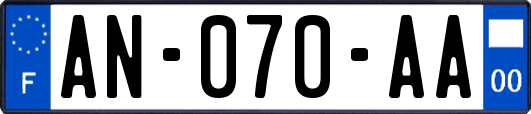 F
AN-070-AA
00